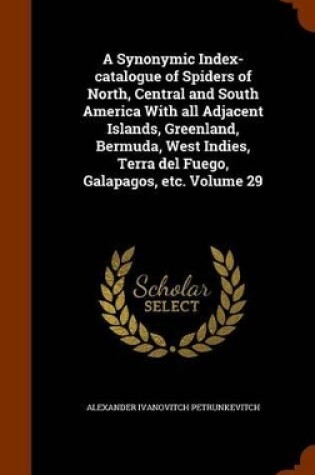 A Synonymic Index-catalogue of Spiders of North, Central and South America With all Adjacent Islands, Greenland, Bermuda, West Indies, Terra del Fuego, Galapagos, etc. Volume 29

Scholar
SELECT

ALEXANDER IVANOVITCH PETRUNKEVITCH